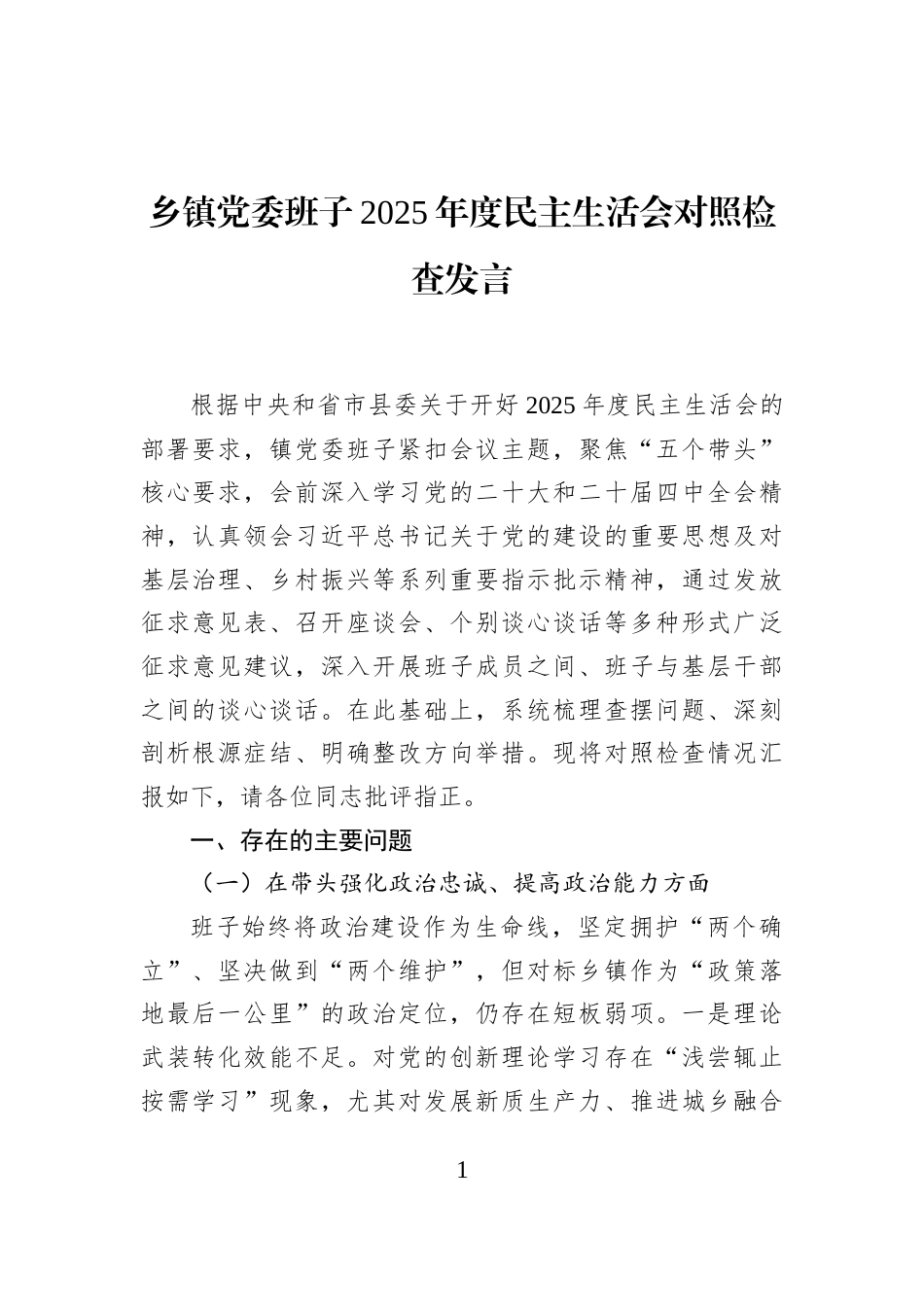 乡镇党委班子2025年度民主生活会对照检查发言

根据中央和省市县委关于开好2025年度民主生活会的部署要求，镇党委班子紧扣会议主题，聚焦“五个带头”核心要求，会前深入学习党的二十大和二十届四中全会精神，认真领会习近平总书记关于党的建设的重要思想及对基层治理、乡村振兴等系列重要指示批示精神，通过发放征求意见表、召开座谈会、个别谈心谈话等多种形式广泛征求意见建议，深入开展班子成员之间、班子与基层干部之间的谈心谈话。在此基础上，系统梳理查摆问题、深刻剖析根源症结、明确整改方向举措。现将对照检查情况汇报如下，请各位同志批评指正。

一、存在的主要问题

（一）在带头强化政治忠诚、提高政治能力方面

班子始终将政治建设作为生命线，坚定拥护“两个确立”、坚决做到“两个维护”，但对标乡镇作为“政策落地最后一公里”的政治定位，仍存在短板弱项。一是理论武装转化效能不足。对党的创新理论学习存在“浅尝辄止按需学习”现象，尤其对发展新质生产力、推进城乡融合

1